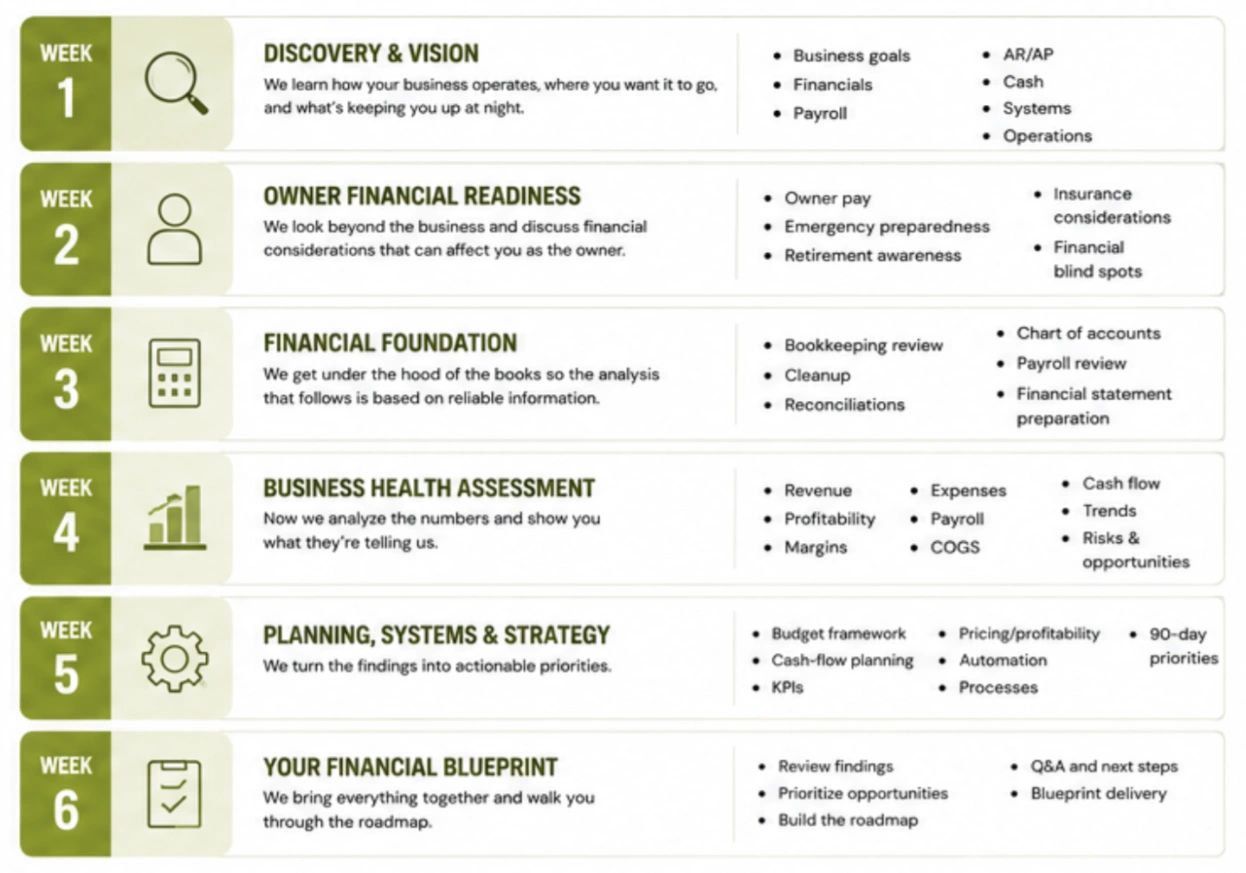 WEEK
1

DISCOVERY & VISION
We learn how your business operates, where you want it to go, and what's keeping you up at night.

- Business goals
- Financials
- Payroll

- AR/AP
- Cash
- Systems
- Operations

WEEK
2

OWNER FINANCIAL READINESS
We look beyond the business and discuss financial considerations that can affect you as the owner.

- Owner pay
- Emergency preparedness
- Retirement awareness

- Insurance considerations
- Financial blind spots

WEEK
3

FINANCIAL FOUNDATION
We get under the hood of the books so the analysis that follows is based on reliable information.

- Bookkeeping review
- Cleanup
- Reconciliations

- Chart of accounts
- Payroll review
- Financial statement preparation

WEEK
4

BUSINESS HEALTH ASSESSMENT
Now we analyze the numbers and show you what they're telling us.

- Revenue
- Profitability
- Margins

- Expenses
- Payroll
- COGS

- Cash flow
- Trends
- Risks & opportunities

WEEK
5

PLANNING, SYSTEMS & STRATEGY
We turn the findings into actionable priorities.

- Budget framework
- Cash-flow planning
- KPIs

- Pricing/profitability
- Automation
- Processes

- 90-day priorities

WEEK
6

YOUR FINANCIAL BLUEPRINT
We bring everything together and walk you through the roadmap.

- Review findings
- Prioritize opportunities
- Build the roadmap

- Q&A and next steps
- Blueprint delivery